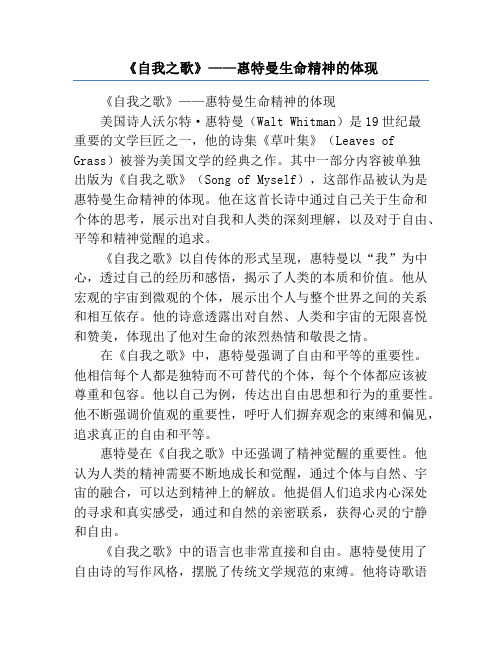 《自我之歌》——惠特曼生命精神的体现

《自我之歌》——惠特曼生命精神的体现

美国诗人沃尔特·惠特曼（Walt Whitman）是19世纪最重要的文学巨匠之一，他的诗集《草叶集》（Leaves of Grass）被誉为美国文学的经典之作。其中一部分内容被单独出版为《自我之歌》（Song of Myself），这部作品被认为是惠特曼生命精神的体现。他在这首长诗中通过自己关于生命和个体的思考，展示出对自我和人类的深刻理解，以及对于自由、平等和精神觉醒的追求。

《自我之歌》以自传体的形式呈现，惠特曼以“我”为中心，透过自己的经历和感悟，揭示了人类的本质和价值。他从宏观的宇宙到微观的个体，展示出个人与整个世界之间的关系和相互依存。他的诗意透露出对自然、人类和宇宙的无限喜悦和赞美，体现出了他对生命的浓烈热情和敬畏之情。

在《自我之歌》中，惠特曼强调了自由和平等的重要性。他相信每个人都是独特而不可替代的个体，每个个体都应该被尊重和包容。他以自己为例，传达出自由思想和行为的重要性。他不断强调价值观的重要性，呼吁人们摒弃观念的束缚和偏见，追求真正的自由和平等。

惠特曼在《自我之歌》中还强调了精神觉醒的重要性。他认为人类的精神需要不断地成长和觉醒，通过个体与自然、宇宙的融合，可以达到精神上的解放。他提倡人们追求内心深处的寻求和真实感受，通过和自然的亲密联系，获得心灵的宁静和自由。

《自我之歌》中的语言也非常直接和自由。惠特曼使用了自由诗的写作风格，摆脱了传统文学规范的束缚。他将诗歌语